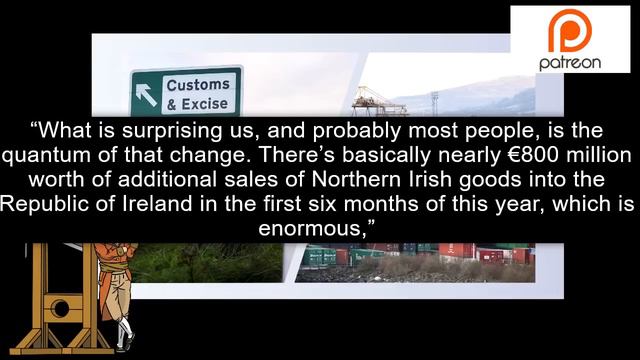 patreon

Customs & Excise

“What is surprising us, and probably most people, is the quantum of that change. There’s basically nearly €800 million worth of additional sales of Northern Irish goods into the Republic of Ireland in the first six months of this year, which is enormous,”